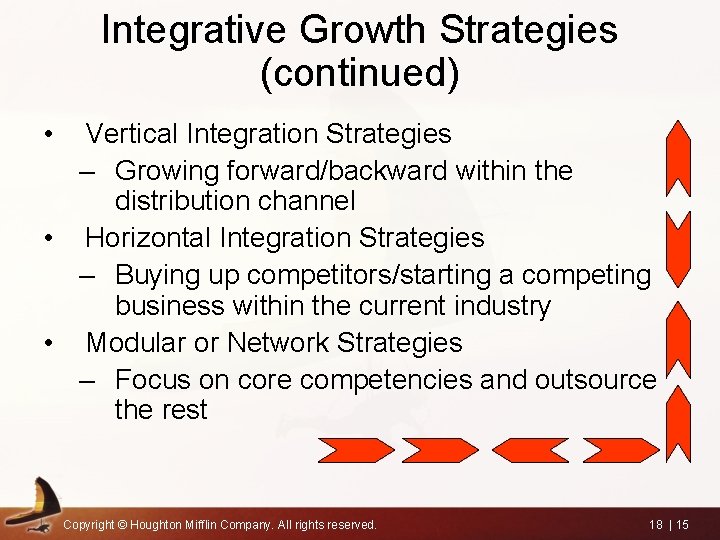 Integrative Growth Strategies (continued)

• Vertical Integration Strategies
– Growing forward/backward within the distribution channel
• Horizontal Integration Strategies
– Buying up competitors/starting a competing business within the current industry
• Modular or Network Strategies
– Focus on core competencies and outsource the rest

Copyright © Houghton Mifflin Company. All rights reserved.

18 | 15